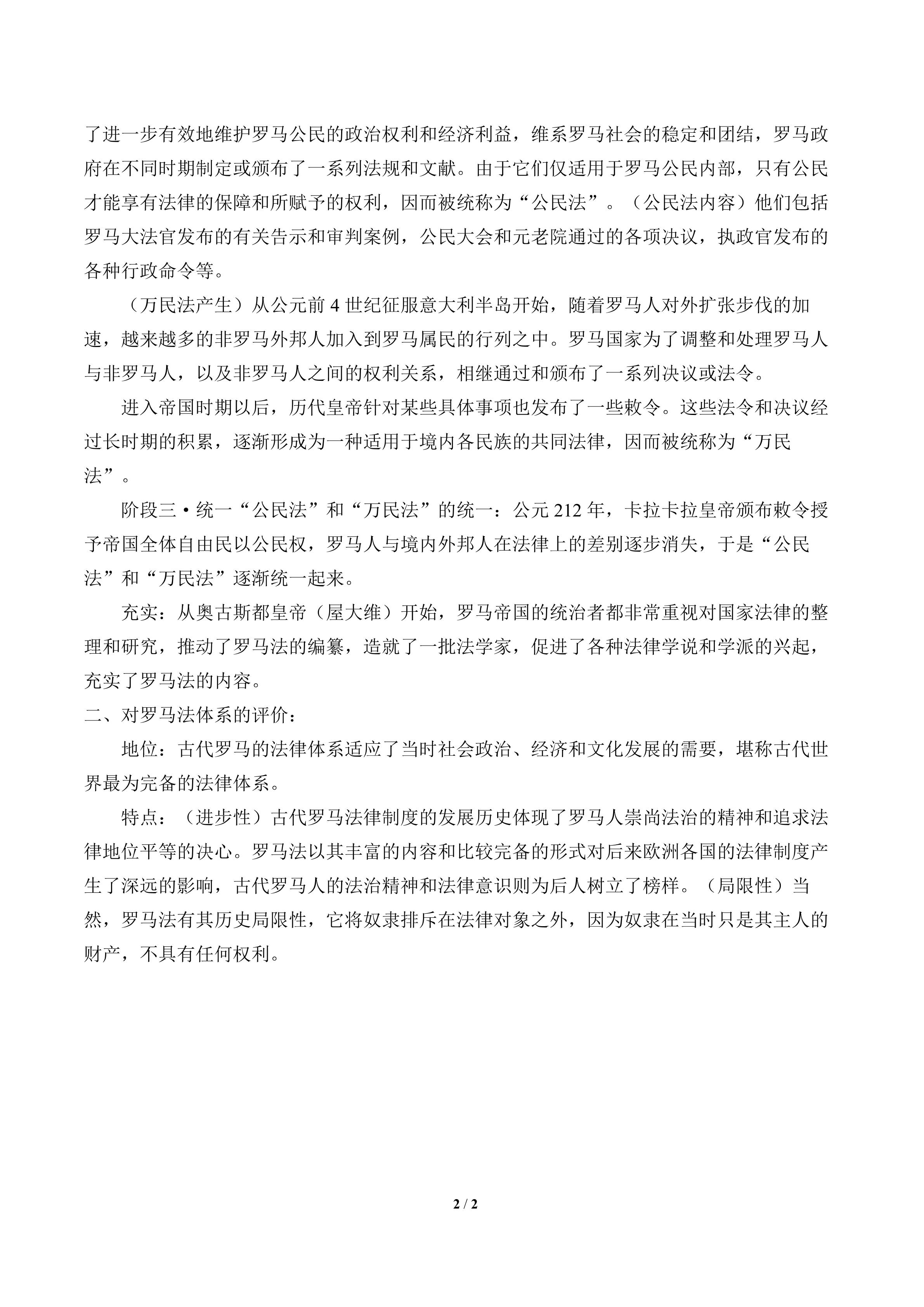 了进一步有效地维护罗马公民的政治权利和经济利益，维系罗马社会的稳定和团结，罗马政府在不同时期制定或颁布了一系列法规和文献。由于它们仅适用于罗马公民内部，只有公民才能享有法律的保障和所赋予的权利，因而被统称为“公民法”。（公民法内容）他们包括罗马大法官发布的有关告示和审判案例，公民大会和元老院通过的各项决议，执政官发布的各种行政命令等。

（万民法产生）从公元前 4 世纪征服意大利半岛开始，随着罗马人对外扩张步伐的加速，越来越多的非罗马外邦人加入到罗马属民的行列之中。罗马国家为了调整和处理罗马人与非罗马人，以及非罗马人之间的权利关系，相继通过和颁布了一系列决议或法令。

进入帝国时期以后，历代皇帝针对某些具体事项也发布了一些敕令。这些法令和决议经过长时期的积累，逐渐形成为一种适用于境内各民族的共同法律，因而被统称为“万民法”。

阶段三•统一“公民法”和“万民法”的统一：公元 212 年，卡拉卡拉皇帝颁布敕令授予帝国全体自由民以公民权，罗马人与境内外邦人在法律上的差别逐步消失，于是“公民法”和“万民法”逐渐统一起来。

充实：从奥古斯都皇帝（屋大维）开始，罗马帝国的统治者都非常重视对国家法律的整理和研究，推动了罗马法的编纂，造就了一批法学家，促进了各种法律学说和学派的兴起，充实了罗马法的内容。

二、对罗马法体系的评价：

地位：古代罗马的法律体系适应了当时社会政治、经济和文化发展的需要，堪称古代世界最为完备的法律体系。

特点：（进步性）古代罗马法律制度的发展历史体现了罗马人崇尚法治的精神和追求法律地位平等的决心。罗马法以其丰富的内容和比较完备的形式对后来欧洲各国的法律制度产生了深远的影响，古代罗马人的法治精神和法律意识则为后人树立了榜样。（局限性）当然，罗马法有其历史局限性，它将奴隶排斥在法律对象之外，因为奴隶在当时只是其主人的财产，不具有任何权利。

2 / 2